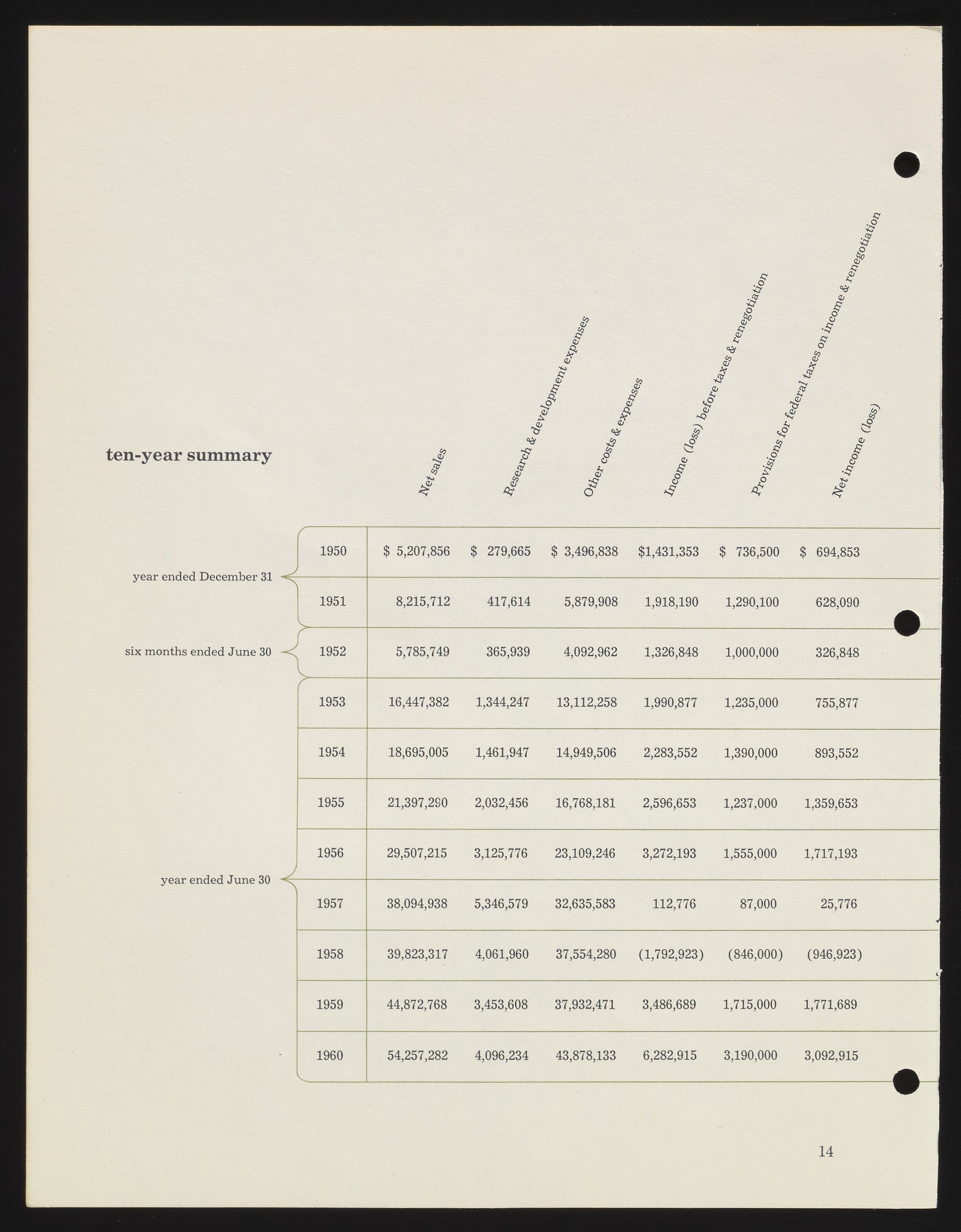 ten-year summary

| | | Net sales | Research & development expenses | Other costs & expenses | Income (loss) before taxes & renegotiation | Provisions for federal taxes on income & renegotiation | Net income (loss) |
|---|---|---|---|---|---|---|---|
| year ended December 31 | 1950 | $ 5,207,856 | $ 279,665 | $ 3,496,838 | $1,431,353 | $ 736,500 | $ 694,853 |
| | 1951 | 8,215,712 | 417,614 | 5,879,908 | 1,918,190 | 1,290,100 | 628,090 |
| six months ended June 30 | 1952 | 5,785,749 | 365,939 | 4,092,962 | 1,326,848 | 1,000,000 | 326,848 |
| year ended June 30 | 1953 | 16,447,382 | 1,344,247 | 13,112,258 | 1,990,877 | 1,235,000 | 755,877 |
| | 1954 | 18,695,005 | 1,461,947 | 14,949,506 | 2,283,552 | 1,390,000 | 893,552 |
| | 1955 | 21,397,290 | 2,032,456 | 16,768,181 | 2,596,653 | 1,237,000 | 1,359,653 |
| | 1956 | 29,507,215 | 3,125,776 | 23,109,246 | 3,272,193 | 1,555,000 | 1,717,193 |
| | 1957 | 38,094,938 | 5,346,579 | 32,635,583 | 112,776 | 87,000 | 25,776 |
| | 1958 | 39,823,317 | 4,061,960 | 37,554,280 | (1,792,923) | (846,000) | (946,923) |
| | 1959 | 44,872,768 | 3,453,608 | 37,932,471 | 3,486,689 | 1,715,000 | 1,771,689 |
| | 1960 | 54,257,282 | 4,096,234 | 43,878,133 | 6,282,915 | 3,190,000 | 3,092,915 |

14